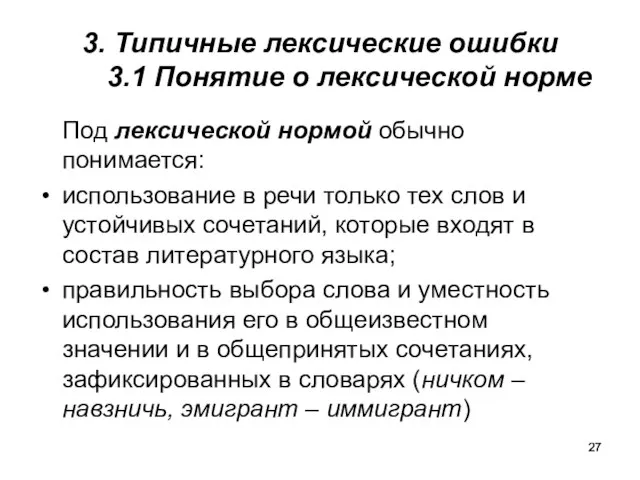 3. Типичные лексические ошибки
3.1 Понятие о лексической норме

Под лексической нормой обычно понимается:

• использование в речи только тех слов и устойчивых сочетаний, которые входят в состав литературного языка;
• правильность выбора слова и уместность использования его в общеизвестном значении и в общепринятых сочетаниях, зафиксированных в словарях (ничком – навзничь, эмигрант – иммигрант)

27